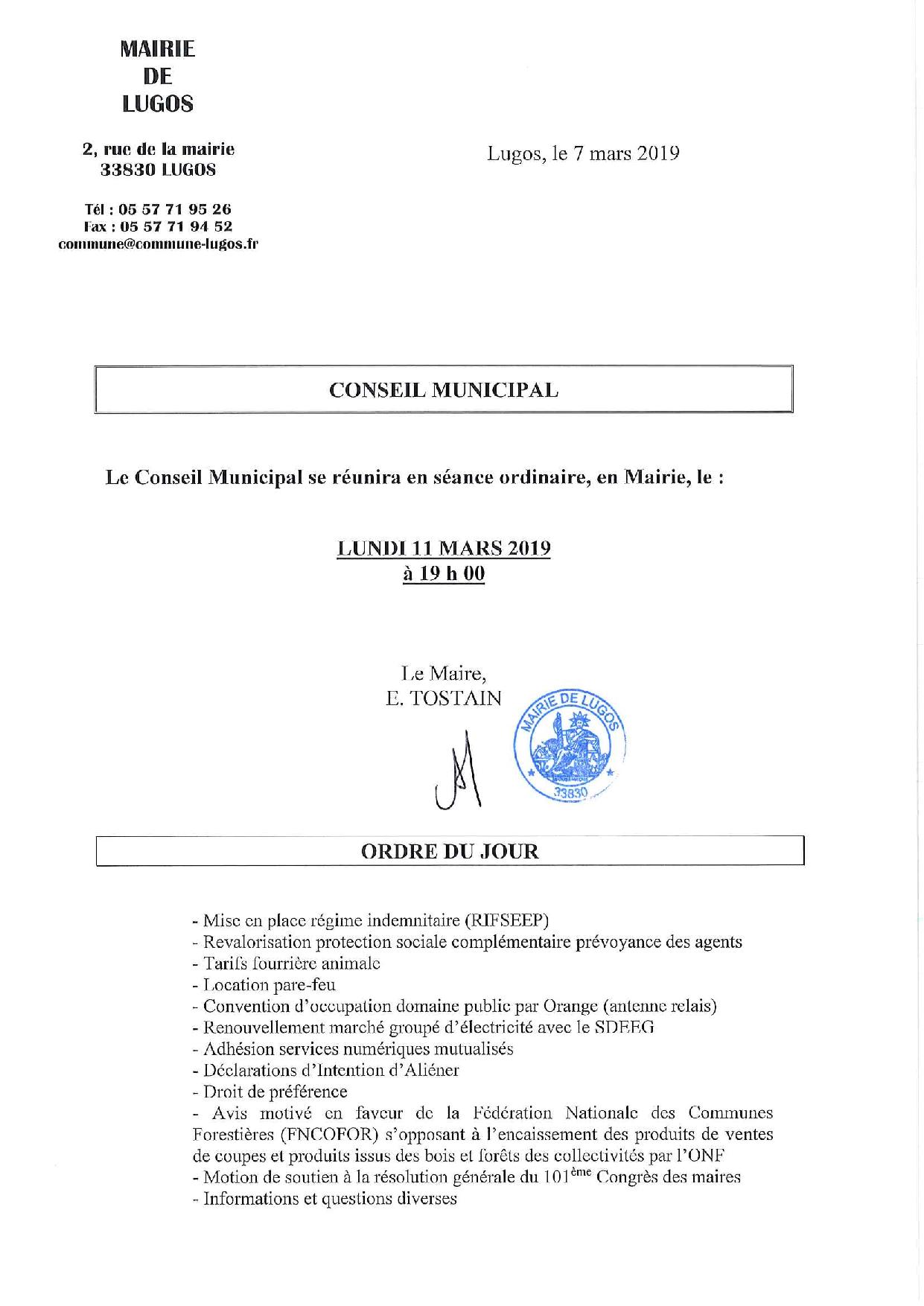 MAIRIE
DE
LUGOS

2, rue de la mairie
33830 LUGOS

Tél : 05 57 71 95 26
Fax : 05 57 71 94 52
commune@commune-lugos.fr

Lugos, le 7 mars 2019

CONSEIL MUNICIPAL

Le Conseil Municipal se réunira en séance ordinaire, en Mairie, le :

LUNDI 11 MARS 2019
à 19 h 00

Le Maire,
E. TOSTAIN

MAIRIE DE LUGOS
33830

ORDRE DU JOUR

- Mise en place régime indemnitaire (RIFSEEP)
- Revalorisation protection sociale complémentaire prévoyance des agents
- Tarifs fourrière animale
- Location pare-feu
- Convention d'occupation domaine public par Orange (antenne relais)
- Renouvellement marché groupé d'électricité avec le SDEEG
- Adhésion services numériques mutualisés
- Déclarations d'Intention d'Aliéner
- Droit de préférence
- Avis motivé en faveur de la Fédération Nationale des Communes Forestières (FNCOFOR) s'opposant à l'encaissement des produits de ventes de coupes et produits issus des bois et forêts des collectivités par l'ONF
- Motion de soutien à la résolution générale du 101$^{ème}$ Congrès des maires
- Informations et questions diverses